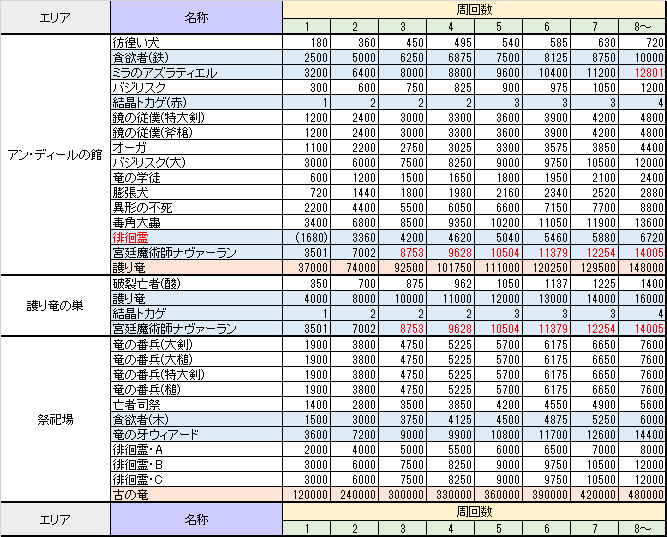 | エリア | 名称 | 周回数 | | | | | | | |
|---|---|---|---|---|---|---|---|---|---|
| | | 1 | 2 | 3 | 4 | 5 | 6 | 7 | 8～ |
| アン・ディールの館 | 彷徨い犬 | 180 | 360 | 450 | 495 | 540 | 585 | 630 | 720 |
| | 貪欲者(鉄) | 2500 | 5000 | 6250 | 6875 | 7500 | 8125 | 8750 | 10000 |
| | ミラのアズラティエル | 3200 | 6400 | 8000 | 8800 | 9600 | 10400 | 11200 | 12801 |
| | バジリスク | 300 | 600 | 750 | 825 | 900 | 975 | 1050 | 1200 |
| | 結晶トカゲ(赤) | 1 | 2 | 2 | 2 | 3 | 3 | 3 | 4 |
| | 鏡の従僕(特大剣) | 1200 | 2400 | 3000 | 3300 | 3600 | 3900 | 4200 | 4800 |
| | 鏡の従僕(斧槍) | 1200 | 2400 | 3000 | 3300 | 3600 | 3900 | 4200 | 4800 |
| | オーガ | 1100 | 2200 | 2750 | 3025 | 3300 | 3575 | 3850 | 4400 |
| | バジリスク(大) | 3000 | 6000 | 7500 | 8250 | 9000 | 9750 | 10500 | 12000 |
| | 竜の学徒 | 600 | 1200 | 1500 | 1650 | 1800 | 1950 | 2100 | 2400 |
| | 膨張犬 | 720 | 1440 | 1800 | 1980 | 2160 | 2340 | 2520 | 2880 |
| | 異形の不死 | 2200 | 4400 | 5500 | 6050 | 6600 | 7150 | 7700 | 8800 |
| | 毒角大蟲 | 3400 | 6800 | 8500 | 9350 | 10200 | 11050 | 11900 | 13600 |
| | 徘徊霊 | (1680) | 3360 | 4200 | 4620 | 5040 | 5460 | 5880 | 6720 |
| | 宮廷魔術師ナヴァーラン | 3501 | 7002 | 8753 | 9628 | 10504 | 11379 | 12254 | 14005 |
| | 護り竜 | 37000 | 74000 | 92500 | 101750 | 111000 | 120250 | 129500 | 148000 |
| 護り竜の巣 | 破裂亡者(酸) | 350 | 700 | 875 | 962 | 1050 | 1137 | 1225 | 1400 |
| | 護り竜 | 4000 | 8000 | 10000 | 11000 | 12000 | 13000 | 14000 | 16000 |
| | 結晶トカゲ | 1 | 2 | 2 | 2 | 3 | 3 | 3 | 4 |
| | 宮廷魔術師ナヴァーラン | 3501 | 7002 | 8753 | 9628 | 10504 | 11379 | 12254 | 14005 |
| 祭祀場 | 竜の番兵(大剣) | 1900 | 3800 | 4750 | 5225 | 5700 | 6175 | 6650 | 7600 |
| | 竜の番兵(大槌) | 1900 | 3800 | 4750 | 5225 | 5700 | 6175 | 6650 | 7600 |
| | 竜の番兵(特大剣) | 1900 | 3800 | 4750 | 5225 | 5700 | 6175 | 6650 | 7600 |
| | 竜の番兵(槌) | 1900 | 3800 | 4750 | 5225 | 5700 | 6175 | 6650 | 7600 |
| | 亡者司祭 | 1400 | 2800 | 3500 | 3850 | 4200 | 4550 | 4900 | 5600 |
| | 貪欲者(木) | 1500 | 3000 | 3750 | 4125 | 4500 | 4875 | 5250 | 6000 |
| | 竜の牙ウィアード | 3600 | 7200 | 9000 | 9900 | 10800 | 11700 | 12600 | 14400 |
| | 徘徊霊・A | 2000 | 4000 | 5000 | 5500 | 6000 | 6500 | 7000 | 8000 |
| | 徘徊霊・B | 3000 | 6000 | 7500 | 8250 | 9000 | 9750 | 10500 | 12000 |
| | 徘徊霊・C | 3000 | 6000 | 7500 | 8250 | 9000 | 9750 | 10500 | 12000 |
| | 古の竜 | 120000 | 240000 | 300000 | 330000 | 360000 | 390000 | 420000 | 480000 |
| エリア | 名称 | 周回数 | | | | | | | |
| | | 1 | 2 | 3 | 4 | 5 | 6 | 7 | 8～ |